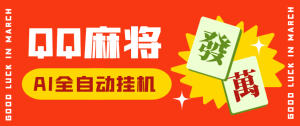 GOOD LUCK IN MARCH

QQ麻将

AI全自动挂机

發

萬

GOOD LUCK IN MARCH